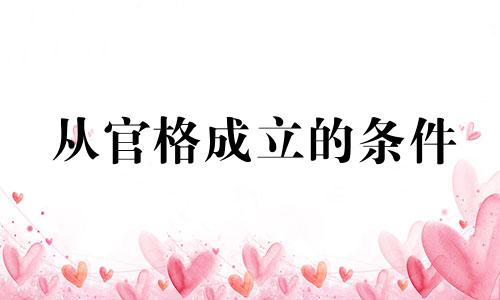 从官格成立的条件